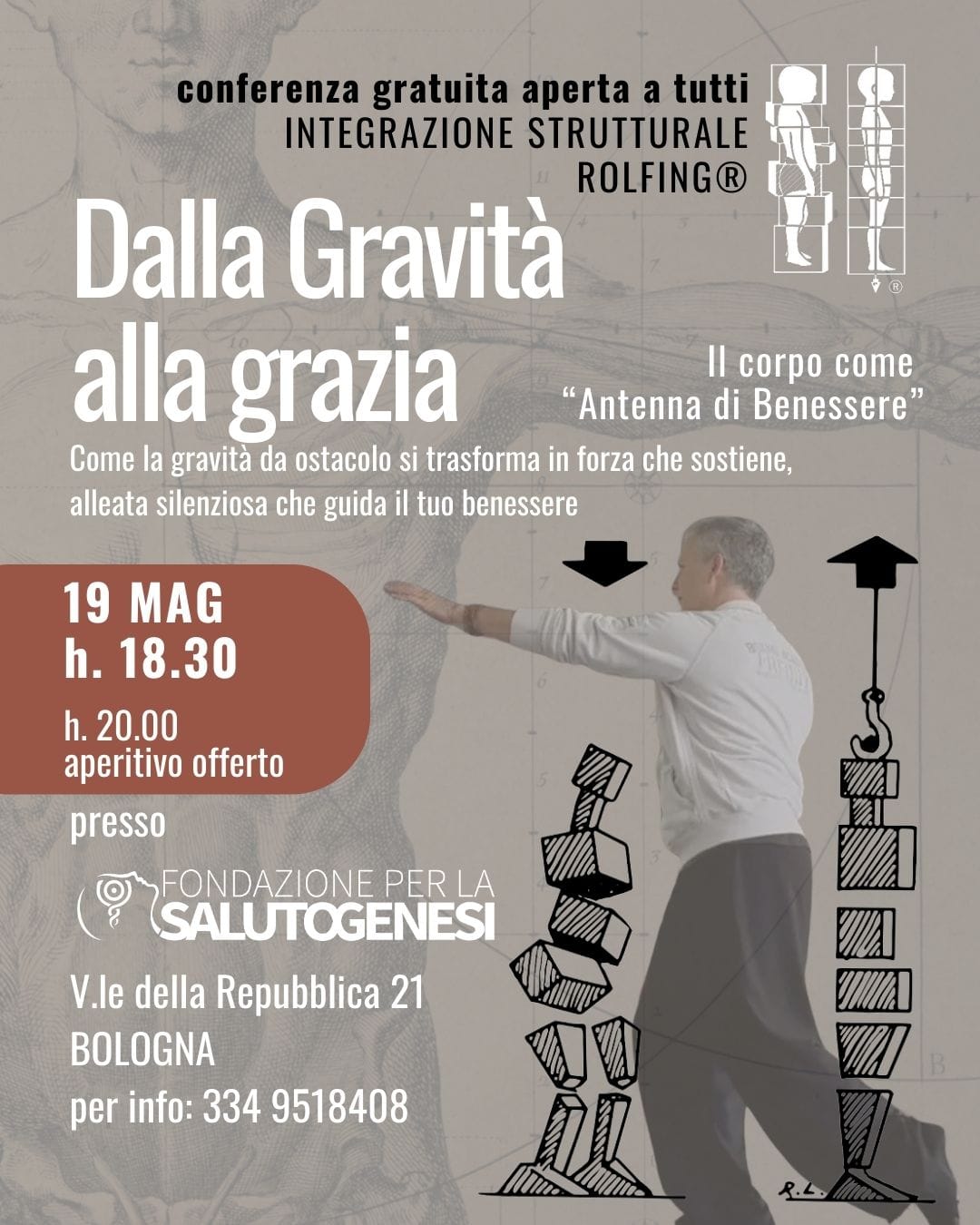 conferenza gratuita aperta a tutti
INTEGRAZIONE STRUTTURALE
ROLFING®

Dalla Gravità alla grazia

Il corpo come "Antenna di Benessere"

Come la gravità da ostacolo si trasforma in forza che sostiene, alleata silenziosa che guida il tuo benessere

19 MAG
h. 18.30

h. 20.00
aperitivo offerto

presso

FONDAZIONE PER LA
SALUTOGENESI

V.le della Repubblica 21
BOLOGNA
per info: 334 9518408

R.L.